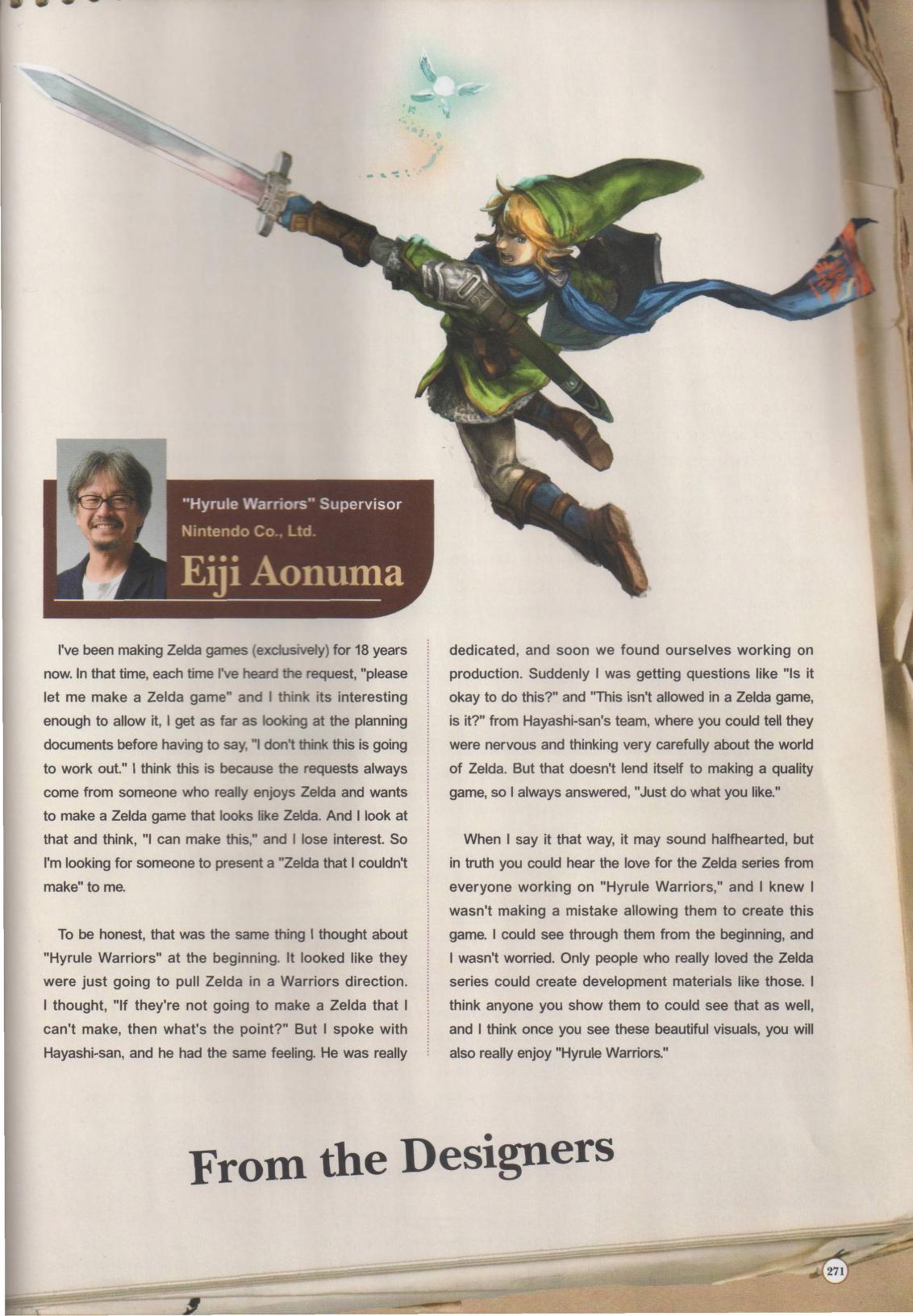 "Hyrule Warriors" Supervisor
Nintendo Co., Ltd.
Eiji Aonuma

I've been making Zelda games (exclusively) for 18 years now. In that time, each time I've heard the request, "please let me make a Zelda game" and I think its interesting enough to allow it, I get as far as looking at the planning documents before having to say, "I don't think this is going to work out." I think this is because the requests always come from someone who really enjoys Zelda and wants to make a Zelda game that looks like Zelda. And I look at that and think, "I can make this," and I lose interest. So I'm looking for someone to present a "Zelda that I couldn't make" to me.

To be honest, that was the same thing I thought about "Hyrule Warriors" at the beginning. It looked like they were just going to pull Zelda in a Warriors direction. I thought, "If they're not going to make a Zelda that I can't make, then what's the point?" But I spoke with Hayashi-san, and he had the same feeling. He was really dedicated, and soon we found ourselves working on production. Suddenly I was getting questions like "Is it okay to do this?" and "This isn't allowed in a Zelda game, is it?" from Hayashi-san's team, where you could tell they were nervous and thinking very carefully about the world of Zelda. But that doesn't lend itself to making a quality game, so I always answered, "Just do what you like."

When I say it that way, it may sound halfhearted, but in truth you could hear the love for the Zelda series from everyone working on "Hyrule Warriors," and I knew I wasn't making a mistake allowing them to create this game. I could see through them from the beginning, and I wasn't worried. Only people who really loved the Zelda series could create development materials like those. I think anyone you show them to could see that as well, and I think once you see these beautiful visuals, you will also really enjoy "Hyrule Warriors."

From the Designers

271